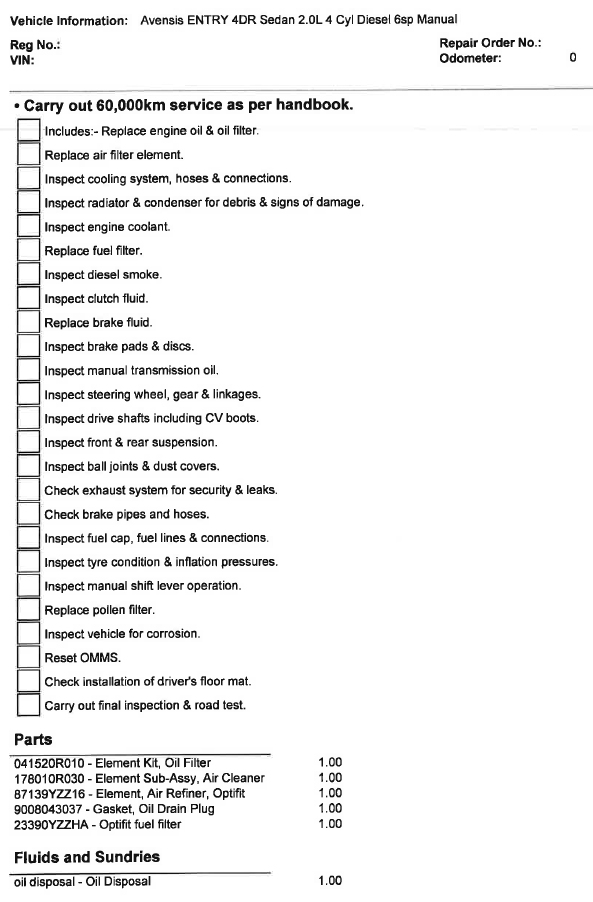 Vehicle Information: Avensis ENTRY 4DR Sedan 2.0L 4 Cyl Diesel 6sp Manual

Reg No.:
VIN:

Repair Order No.:
Odometer: 0

• Carry out 60,000km service as per handbook.

Includes:- Replace engine oil & oil filter.
Replace air filter element.
Inspect cooling system, hoses & connections.
Inspect radiator & condenser for debris & signs of damage.
Inspect engine coolant.
Replace fuel filter.
Inspect diesel smoke.
Inspect clutch fluid.
Replace brake fluid.
Inspect brake pads & discs.
Inspect manual transmission oil.
Inspect steering wheel, gear & linkages.
Inspect drive shafts including CV boots.
Inspect front & rear suspension.
Inspect ball joints & dust covers.
Check exhaust system for security & leaks.
Check brake pipes and hoses.
Inspect fuel cap, fuel lines & connections.
Inspect tyre condition & inflation pressures.
Inspect manual shift lever operation.
Replace pollen filter.
Inspect vehicle for corrosion.
Reset OMMS.
Check installation of driver's floor mat.
Carry out final inspection & road test.

Parts

| | |
|---|---|
| 041520R010 - Element Kit, Oil Filter | 1.00 |
| 178010R030 - Element Sub-Assy, Air Cleaner | 1.00 |
| 87139YZZ16 - Element, Air Refiner, Optifit | 1.00 |
| 9008043037 - Gasket, Oil Drain Plug | 1.00 |
| 23390YZZHA - Optifit fuel filter | 1.00 |

Fluids and Sundries

| | |
|---|---|
| oil disposal - Oil Disposal | 1.00 |